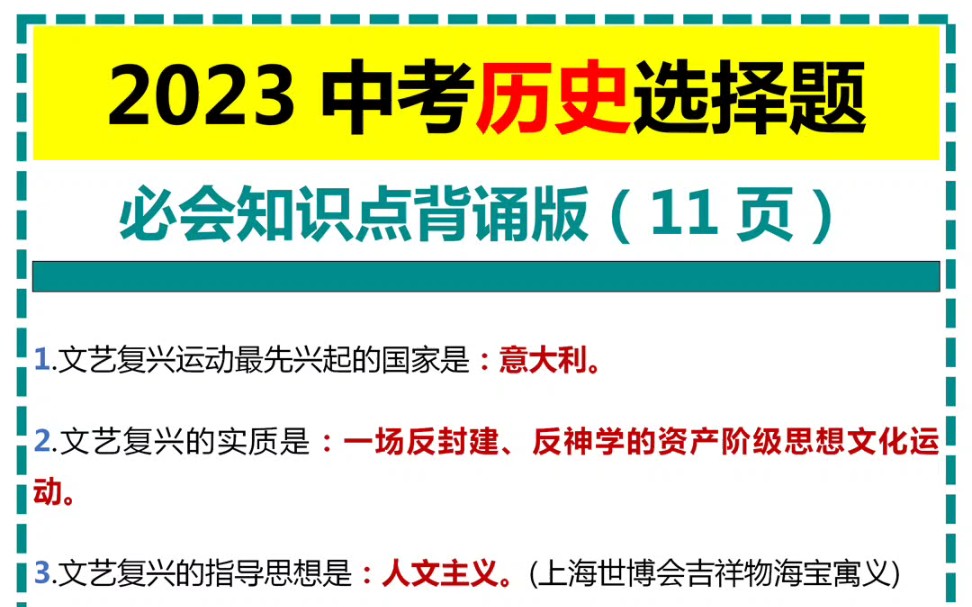 2023 中考历史选择题

必会知识点背诵版（11 页）

1.文艺复兴运动最先兴起的国家是：意大利。

2.文艺复兴的实质是：一场反封建、反神学的资产阶级思想文化运动。

3.文艺复兴的指导思想是：人文主义。(上海世博会吉祥物海宝寓义)